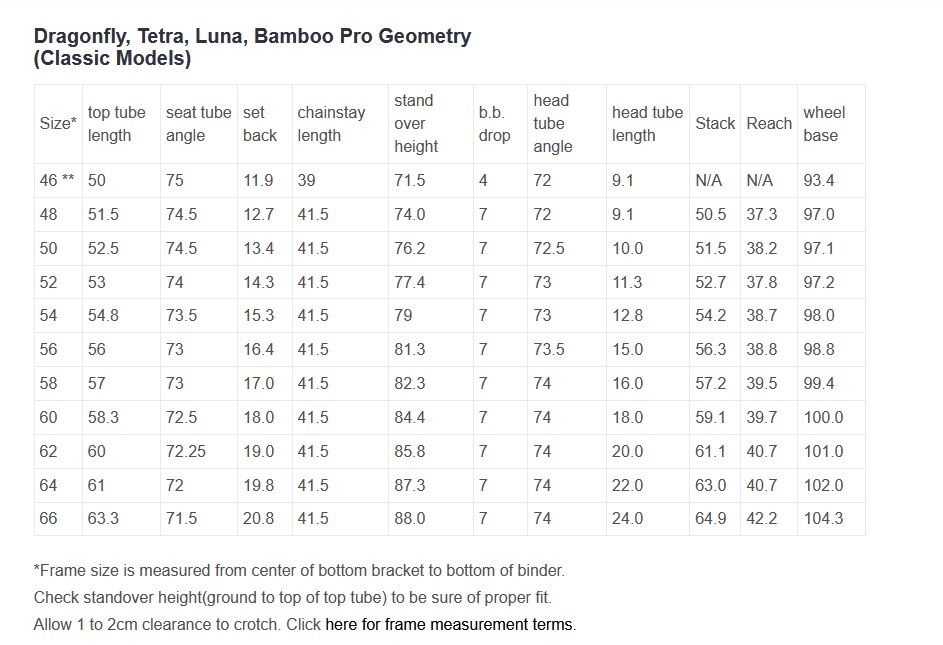 Dragonfly, Tetra, Luna, Bamboo Pro Geometry
(Classic Models)

| Size* | top tube length | seat tube angle | set back | chainstay length | stand over height | b.b. drop | head tube angle | head tube length | Stack | Reach | wheel base |
|---|---|---|---|---|---|---|---|---|---|---|---|
| 46 ** | 50 | 75 | 11.9 | 39 | 71.5 | 4 | 72 | 9.1 | N/A | N/A | 93.4 |
| 48 | 51.5 | 74.5 | 12.7 | 41.5 | 74.0 | 7 | 72 | 9.1 | 50.5 | 37.3 | 97.0 |
| 50 | 52.5 | 74.5 | 13.4 | 41.5 | 76.2 | 7 | 72.5 | 10.0 | 51.5 | 38.2 | 97.1 |
| 52 | 53 | 74 | 14.3 | 41.5 | 77.4 | 7 | 73 | 11.3 | 52.7 | 37.8 | 97.2 |
| 54 | 54.8 | 73.5 | 15.3 | 41.5 | 79 | 7 | 73 | 12.8 | 54.2 | 38.7 | 98.0 |
| 56 | 56 | 73 | 16.4 | 41.5 | 81.3 | 7 | 73.5 | 15.0 | 56.3 | 38.8 | 98.8 |
| 58 | 57 | 73 | 17.0 | 41.5 | 82.3 | 7 | 74 | 16.0 | 57.2 | 39.5 | 99.4 |
| 60 | 58.3 | 72.5 | 18.0 | 41.5 | 84.4 | 7 | 74 | 18.0 | 59.1 | 39.7 | 100.0 |
| 62 | 60 | 72.25 | 19.0 | 41.5 | 85.8 | 7 | 74 | 20.0 | 61.1 | 40.7 | 101.0 |
| 64 | 61 | 72 | 19.8 | 41.5 | 87.3 | 7 | 74 | 22.0 | 63.0 | 40.7 | 102.0 |
| 66 | 63.3 | 71.5 | 20.8 | 41.5 | 88.0 | 7 | 74 | 24.0 | 64.9 | 42.2 | 104.3 |

*Frame size is measured from center of bottom bracket to bottom of binder.
Check standover height(ground to top of top tube) to be sure of proper fit.
Allow 1 to 2cm clearance to crotch. Click here for frame measurement terms.